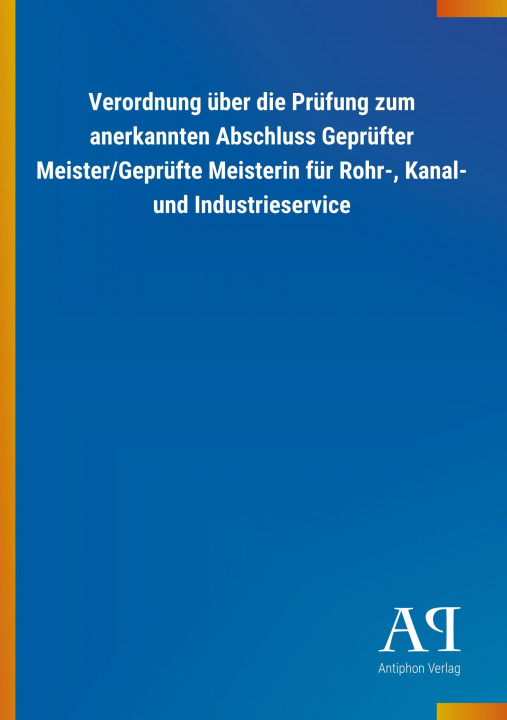 Verordnung über die Prüfung zum anerkannten Abschluss Geprüfter Meister/Geprüfte Meisterin für Rohr-, Kanal- und Industrieservice

AP

Antiphon Verlag